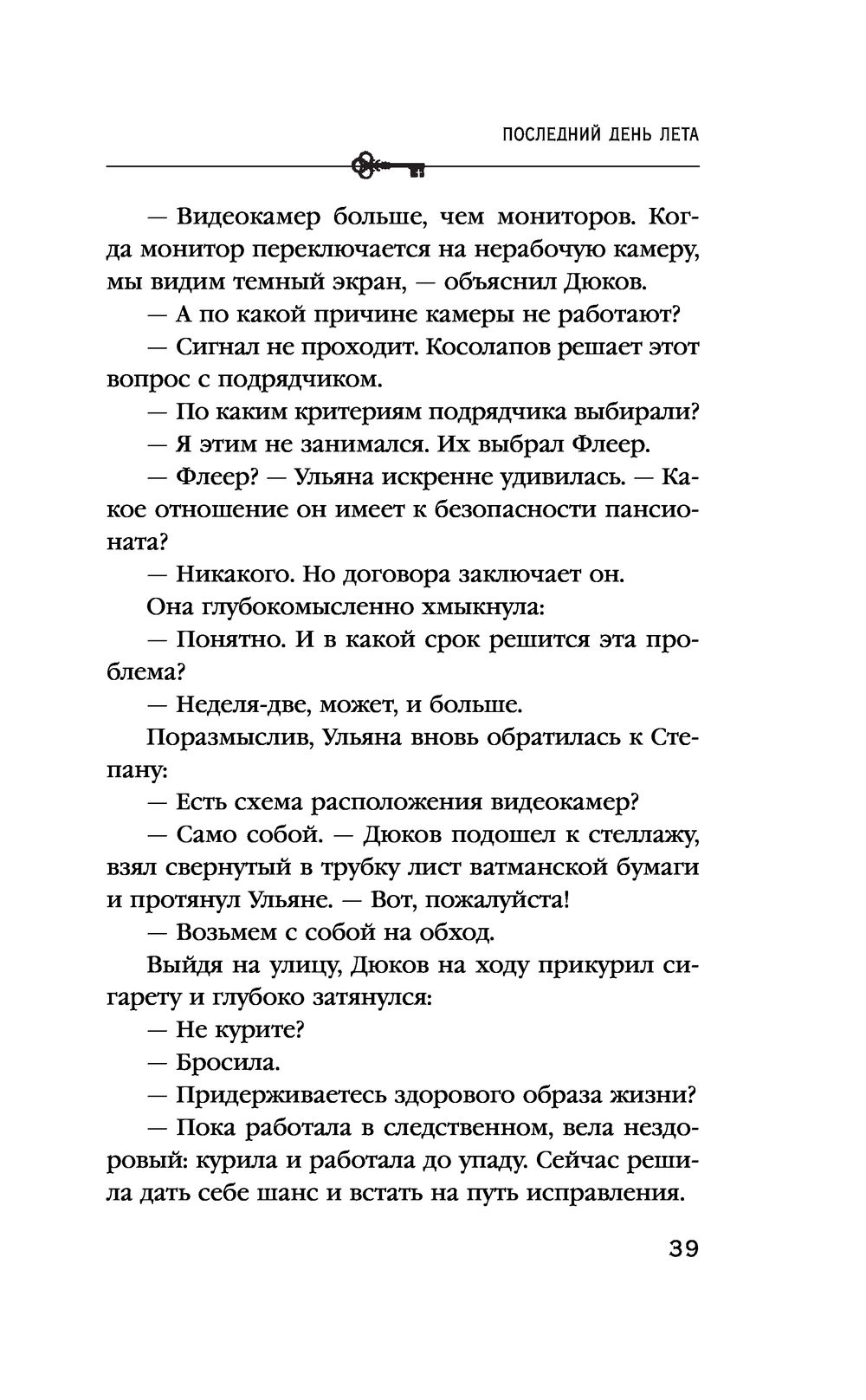 ПОСЛЕДНИЙ ДЕНЬ ЛЕТА

— Видеокамер больше, чем мониторов. Когда монитор переключается на нерабочую камеру, мы видим темный экран, — объяснил Дюков.

— А по какой причине камеры не работают?

— Сигнал не проходит. Косолапов решает этот вопрос с подрядчиком.

— По каким критериям подрядчика выбирали?

— Я этим не занимался. Их выбрал Флеер.

— Флеер? — Ульяна искренне удивилась. — Какое отношение он имеет к безопасности пансионата?

— Никакого. Но договора заключает он.

Она глубокомысленно хмыкнула:

— Понятно. И в какой срок решится эта проблема?

— Неделя-две, может, и больше.

Поразмыслив, Ульяна вновь обратилась к Степану:

— Есть схема расположения видеокамер?

— Само собой. — Дюков подошел к стеллажу, взял свернутый в трубку лист ватманской бумаги и протянул Ульяне. — Вот, пожалуйста!

— Возьмем с собой на обход.

Выйдя на улицу, Дюков на ходу прикурил сигарету и глубоко затянулся:

— Не курите?

— Бросила.

— Придерживаетесь здорового образа жизни?

— Пока работала в следственном, вела нездоровый: курила и работала до упаду. Сейчас решила дать себе шанс и встать на путь исправления.

39